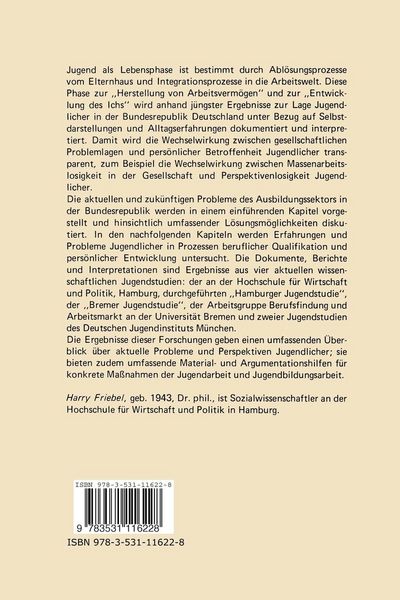 Jugend als Lebensphase ist bestimmt durch Ablösungsprozesse vom Elternhaus und Integrationsprozesse in die Arbeitswelt. Diese Phase zur ,,Herstellung von Arbeitsvermögen'' und zur ,,Entwicklung des Ichs'' wird anhand jüngster Ergebnisse zur Lage Jugendlicher in der Bundesrepublik Deutschland unter Bezug auf Selbstdarstellungen und Alltagserfahrungen dokumentiert und interpretiert. Damit wird die Wechselwirkung zwischen gesellschaftlichen Problemlagen und persönlicher Betroffenheit Jugendlicher transparent, zum Beispiel die Wechselwirkung zwischen Massenarbeitslosigkeit in der Gesellschaft und Perspektivenlosigkeit Jugendlicher.
Die aktuellen und zukünftigen Probleme des Ausbildungssektors in der Bundesrepublik werden in einem einführenden Kapitel vorgestellt und hinsichtlich umfassender Lösungsmöglichkeiten diskutiert. In den nachfolgenden Kapiteln werden Erfahrungen und Probleme Jugendlicher in Prozessen beruflicher Qualifikation und persönlicher Entwicklung untersucht. Die Dokumente, Berichte und Interpretationen sind Ergebnisse aus vier aktuellen wissenschaftlichen Jugendstudien: der an der Hochschule für Wirtschaft und Politik, Hamburg, durchgeführten ,,Hamburger Jugendstudie'', der ,,Bremer Jugendstudie'', der Arbeitsgruppe Berufsfindung und Arbeitsmarkt an der Universität Bremen und zweier Jugendstudien des Deutschen Jugendinstituts München.
Die Ergebnisse dieser Forschungen geben einen umfassenden Überblick über aktuelle Probleme und Perspektiven Jugendlicher; sie bieten zudem umfassende Material- und Argumentationshilfen für konkrete Maßnahmen der Jugendarbeit und Jugendbildungsarbeit.

Harry Friebel, geb. 1943, Dr. phil., ist Sozialwissenschaftler an der Hochschule für Wirtschaft und Politik in Hamburg.

ISBN 978-3-531-11622-8

9 783531 116228

ISBN 978-3-531-11622-8